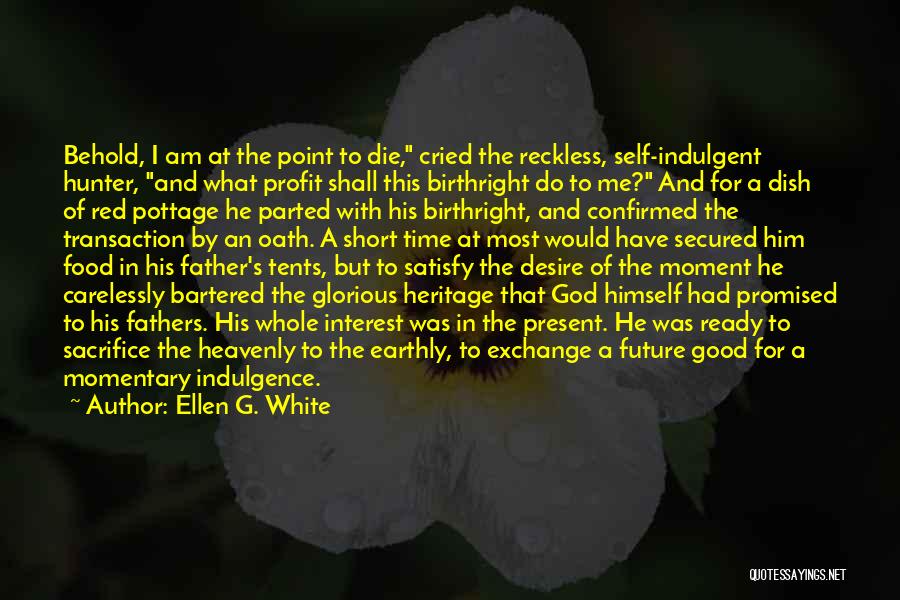 Behold, I am at the point to die," cried the reckless, self-indulgent hunter, "and what profit shall this birthright do to me?" And for a dish of red pottage he parted with his birthright, and confirmed the transaction by an oath. A short time at most would have secured him food in his father's tents, but to satisfy the desire of the moment he carelessly bartered the glorious heritage that God himself had promised to his fathers. His whole interest was in the present. He was ready to sacrifice the heavenly to the earthly, to exchange a future good for a momentary indulgence.

~ Author: Ellen G. White

QUOTESSAYINGS.NET